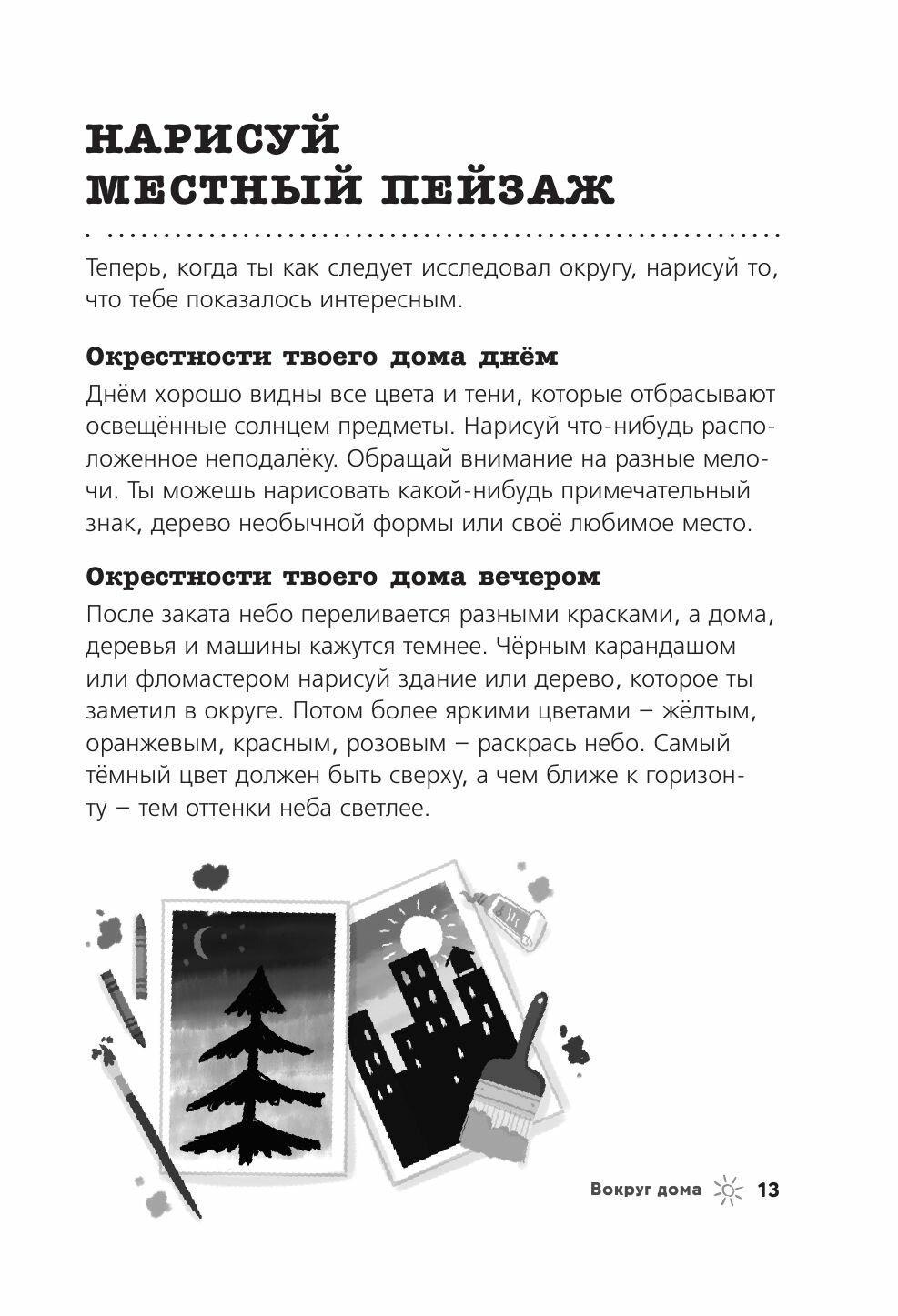 НАРИСУЙ МЕСТНЫЙ ПЕЙЗАЖ

Теперь, когда ты как следует исследовал округу, нарисуй то, что тебе показалось интересным.

Окрестности твоего дома днём

Днём хорошо видны все цвета и тени, которые отбрасывают освещённые солнцем предметы. Нарисуй что-нибудь расположенное неподалёку. Обращай внимание на разные мелочи. Ты можешь нарисовать какой-нибудь примечательный знак, дерево необычной формы или своё любимое место.

Окрестности твоего дома вечером

После заката небо переливается разными красками, а дома, деревья и машины кажутся темнее. Чёрным карандашом или фломастером нарисуй здание или дерево, которое ты заметил в округе. Потом более яркими цветами – жёлтым, оранжевым, красным, розовым – раскрась небо. Самый тёмный цвет должен быть сверху, а чем ближе к горизонту – тем оттенки неба светлее.

Вокруг дома 13